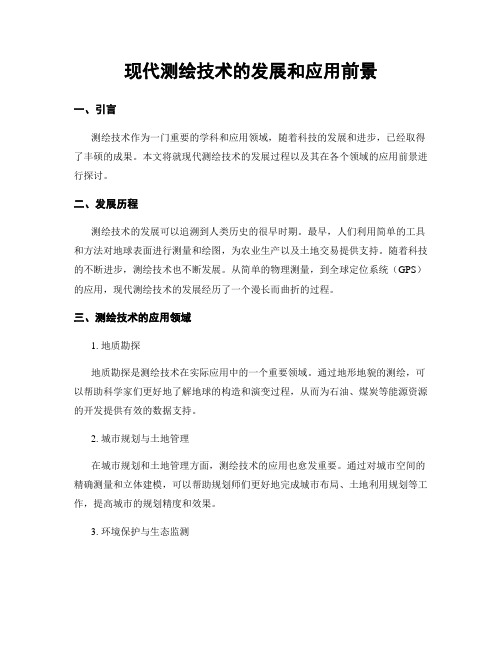 现代测绘技术的发展和应用前景

一、引言

测绘技术作为一门重要的学科和应用领域，随着科技的发展和进步，已经取得了丰硕的成果。本文将就现代测绘技术的发展过程以及其在各个领域的应用前景进行探讨。

二、发展历程

测绘技术的发展可以追溯到人类历史的很早时期。最早，人们利用简单的工具和方法对地球表面进行测量和绘图，为农业生产以及土地交易提供支持。随着科技的不断进步，测绘技术也不断发展。从简单的物理测量，到全球定位系统（GPS）的应用，现代测绘技术的发展经历了一个漫长而曲折的过程。

三、测绘技术的应用领域

1. 地质勘探

地质勘探是测绘技术在实际应用中的一个重要领域。通过地形地貌的测绘，可以帮助科学家们更好地了解地球的构造和演变过程，从而为石油、煤炭等能源资源的开发提供有效的数据支持。

2. 城市规划与土地管理

在城市规划和土地管理方面，测绘技术的应用也愈发重要。通过对城市空间的精确测量和立体建模，可以帮助规划师们更好地完成城市布局、土地利用规划等工作，提高城市的规划精度和效果。

3. 环境保护与生态监测